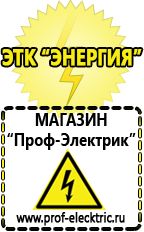 ЭТК "ЭНЕРГИЯ"

МАГАЗИН
"Проф-Электрик"

www.prof-electric.ru